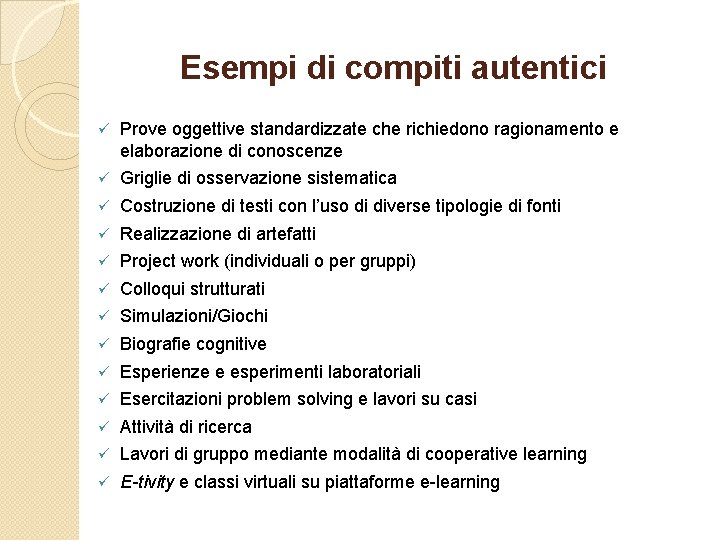 Esempi di compiti autentici

✓ Prove oggettive standardizzate che richiedono ragionamento e elaborazione di conoscenze
✓ Griglie di osservazione sistematica
✓ Costruzione di testi con l'uso di diverse tipologie di fonti
✓ Realizzazione di artefatti
✓ Project work (individuali o per gruppi)
✓ Colloqui strutturati
✓ Simulazioni/Giochi
✓ Biografie cognitive
✓ Esperienze e esperimenti laboratoriali
✓ Esercitazioni problem solving e lavori su casi
✓ Attività di ricerca
✓ Lavori di gruppo mediante modalità di cooperative learning
✓ E-tivity e classi virtuali su piattaforme e-learning